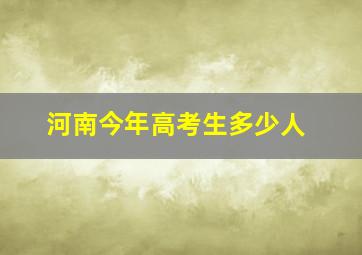 河南今年高考生多少人